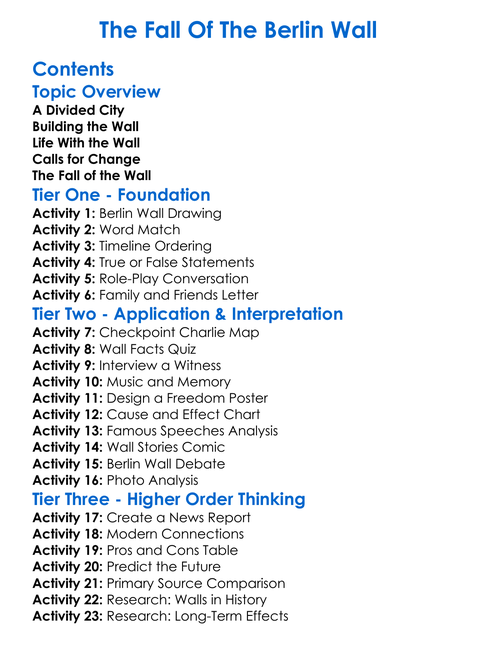 The Fall Of The Berlin Wall

Contents

Topic Overview

A Divided City
Building the Wall
Life With the Wall
Calls for Change
The Fall of the Wall

Tier One - Foundation

Activity 1: Berlin Wall Drawing
Activity 2: Word Match
Activity 3: Timeline Ordering
Activity 4: True or False Statements
Activity 5: Role-Play Conversation
Activity 6: Family and Friends Letter

Tier Two - Application & Interpretation

Activity 7: Checkpoint Charlie Map
Activity 8: Wall Facts Quiz
Activity 9: Interview a Witness
Activity 10: Music and Memory
Activity 11: Design a Freedom Poster
Activity 12: Cause and Effect Chart
Activity 13: Famous Speeches Analysis
Activity 14: Wall Stories Comic
Activity 15: Berlin Wall Debate
Activity 16: Photo Analysis

Tier Three - Higher Order Thinking

Activity 17: Create a News Report
Activity 18: Modern Connections
Activity 19: Pros and Cons Table
Activity 20: Predict the Future
Activity 21: Primary Source Comparison
Activity 22: Research: Walls in History
Activity 23: Research: Long-Term Effects